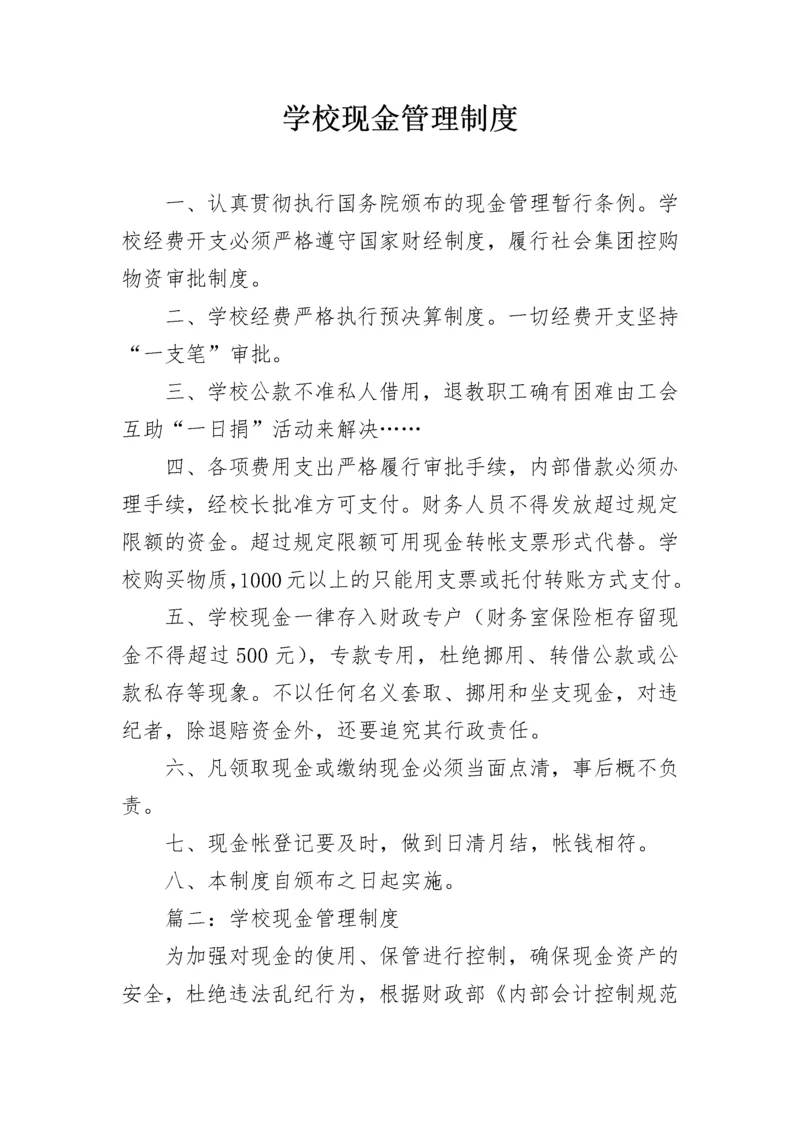 学校现金管理制度

一、认真贯彻执行国务院颁布的现金管理暂行条例。学校经费开支必须严格遵守国家财经制度，履行社会集团控购物资审批制度。

二、学校经费严格执行预决算制度。一切经费开支坚持“一支笔”审批。

三、学校公款不准私人借用，退教职工确有困难由工会互助“一日捐”活动来解决……

四、各项费用支出严格履行审批手续，内部借款必须办理手续，经校长批准方可支付。财务人员不得发放超过规定限额的资金。超过规定限额可用现金转帐支票形式代替。学校购买物质，1000元以上的只能用支票或托付转账方式支付。

五、学校现金一律存入财政专户（财务室保险柜存留现金不得超过500元），专款专用，杜绝挪用、转借公款或公款私存等现象。不以任何名义套取、挪用和坐支现金，对违纪者，除退赔资金外，还要追究其行政责任。

六、凡领取现金或缴纳现金必须当面点清，事后概不负责。

七、现金帐登记要及时，做到日清月结，帐钱相符。

八、本制度自颁布之日起实施。

篇二：学校现金管理制度

为加强对现金的使用、保管进行控制，确保现金资产的安全，杜绝违法乱纪行为，根据财政部《内部会计控制规范